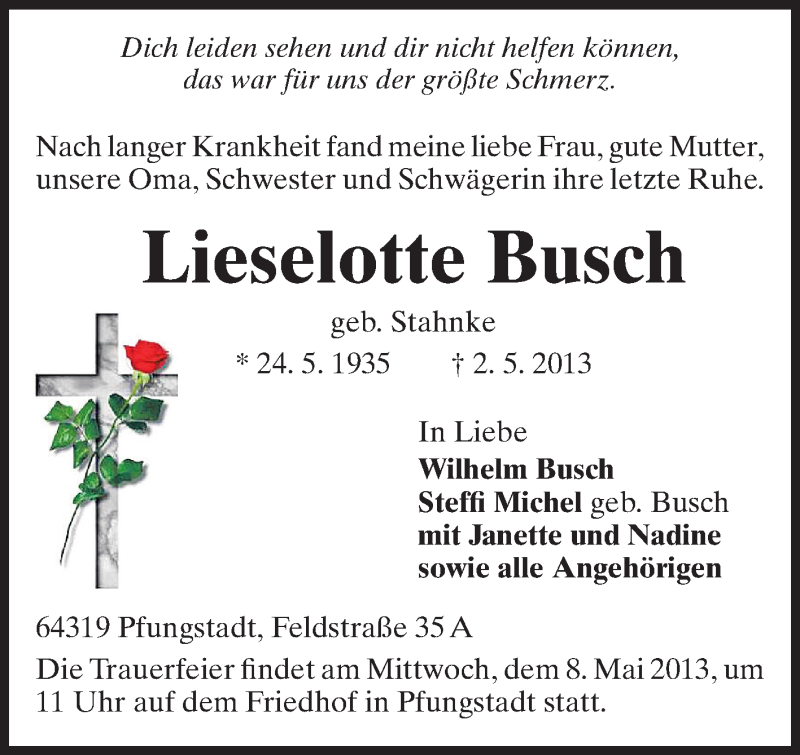 Dich leiden sehen und dir nicht helfen können,
das war für uns der größte Schmerz.

Nach langer Krankheit fand meine liebe Frau, gute Mutter, unsere Oma, Schwester und Schwägerin ihre letzte Ruhe.

Lieselotte Busch

geb. Stahnke

* 24. 5. 1935 † 2. 5. 2013

In Liebe
Wilhelm Busch
Steffi Michel geb. Busch
mit Janette und Nadine
sowie alle Angehörigen

64319 Pfungstadt, Feldstraße 35 A

Die Trauerfeier findet am Mittwoch, dem 8. Mai 2013, um 11 Uhr auf dem Friedhof in Pfungstadt statt.